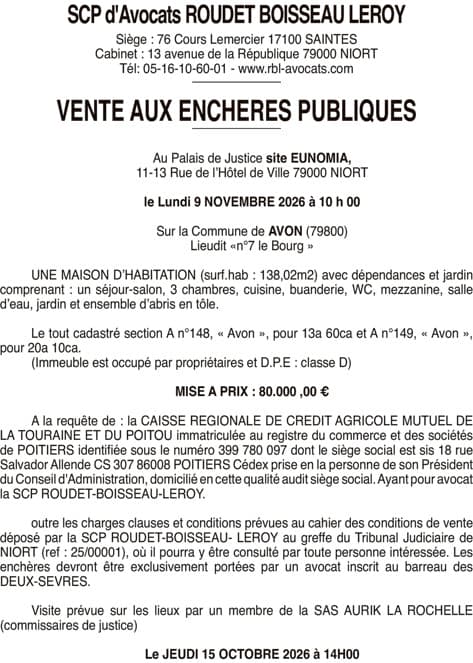 SCP d'Avocats ROUDET BOISSEAU LEROY

Siège : 76 Cours Lemercier 17100 SAINTES
Cabinet : 13 avenue de la République 79000 NIORT
Tél: 05-16-10-60-01 - www.rbl-avocats.com

VENTE AUX ENCHERES PUBLIQUES

Au Palais de Justice site EUNOMIA,
11-13 Rue de l'Hôtel de Ville 79000 NIORT

le Lundi 9 NOVEMBRE 2026 à 10 h 00

Sur la Commune de AVON (79800)
Lieudit «n°7 le Bourg »

UNE MAISON D'HABITATION (surf.hab : 138,02m2) avec dépendances et jardin comprenant : un séjour-salon, 3 chambres, cuisine, buanderie, WC, mezzanine, salle d'eau, jardin et ensemble d'abris en tôle.

Le tout cadastré section A n°148, « Avon », pour 13a 60ca et A n°149, « Avon », pour 20a 10ca.
(Immeuble est occupé par propriétaires et D.P.E : classe D)

MISE A PRIX : 80.000 ,00 €

A la requête de : la CAISSE REGIONALE DE CREDIT AGRICOLE MUTUEL DE LA TOURAINE ET DU POITOU immatriculée au registre du commerce et des sociétés de POITIERS identifiée sous le numéro 399 780 097 dont le siège social est sis 18 rue Salvador Allende CS 307 86008 POITIERS Cédex prise en la personne de son Président du Conseil d'Administration, domicilié en cette qualité audit siège social. Ayant pour avocat la SCP ROUDET-BOISSEAU-LEROY.

outre les charges clauses et conditions prévues au cahier des conditions de vente déposé par la SCP ROUDET-BOISSEAU- LEROY au greffe du Tribunal Judiciaire de NIORT (ref : 25/00001), où il pourra y être consulté par toute personne intéressée. Les enchères devront être exclusivement portées par un avocat inscrit au barreau des DEUX-SEVRES.

Visite prévue sur les lieux par un membre de la SAS AURIK LA ROCHELLE (commissaires de justice)

Le JEUDI 15 OCTOBRE 2026 à 14H00